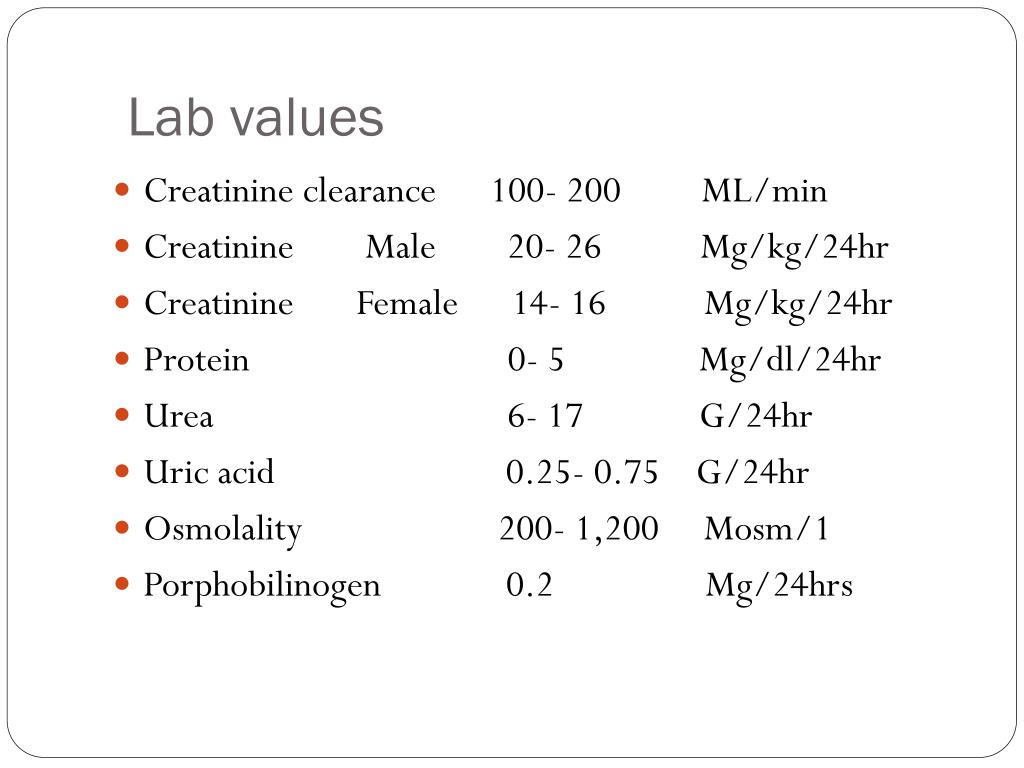 Lab values

- Creatinine clearance 100- 200 ML/min
- Creatinine Male 20- 26 Mg/kg/24hr
- Creatinine Female 14- 16 Mg/kg/24hr
- Protein 0- 5 Mg/dl/24hr
- Urea 6- 17 G/24hr
- Uric acid 0.25- 0.75 G/24hr
- Osmolality 200- 1,200 Mosm/1
- Porphobilinogen 0.2 Mg/24hrs